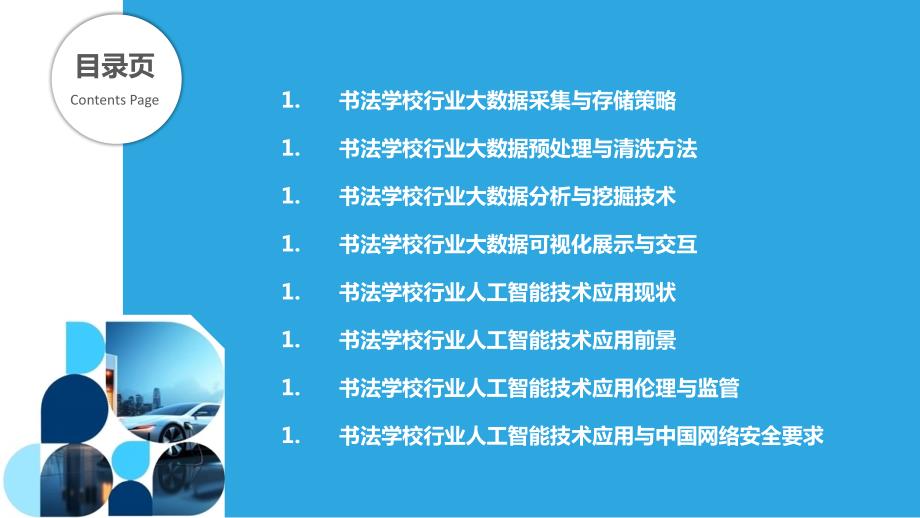 目录页
Contents Page

1. 书法学校行业大数据采集与存储策略
1. 书法学校行业大数据预处理与清洗方法
1. 书法学校行业大数据分析与挖掘技术
1. 书法学校行业大数据可视化展示与交互
1. 书法学校行业人工智能技术应用现状
1. 书法学校行业人工智能技术应用前景
1. 书法学校行业人工智能技术应用伦理与监管
1. 书法学校行业人工智能技术应用与中国网络安全要求